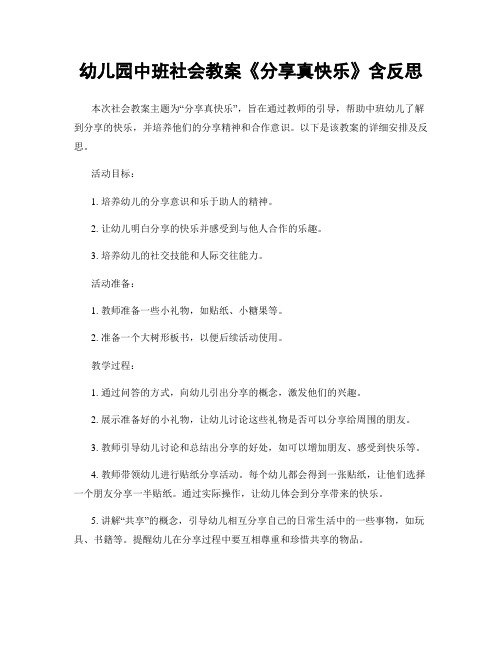 幼儿园中班社会教案《分享真快乐》含反思

本次社会教案主题为“分享真快乐”，旨在通过教师的引导，帮助中班幼儿了解到分享的快乐，并培养他们的分享精神和合作意识。以下是该教案的详细安排及反思。

活动目标：

1. 培养幼儿的分享意识和乐于助人的精神。

2. 让幼儿明白分享的快乐并感受到与他人合作的乐趣。

3. 培养幼儿的社交技能和人际交往能力。

活动准备：

1. 教师准备一些小礼物，如贴纸、小糖果等。

2. 准备一个大树形板书，以便后续活动使用。

教学过程：

1. 通过问答的方式，向幼儿引出分享的概念，激发他们的兴趣。

2. 展示准备好的小礼物，让幼儿讨论这些礼物是否可以分享给周围的朋友。

3. 教师引导幼儿讨论和总结出分享的好处，如可以增加朋友、感受到快乐等。

4. 教师带领幼儿进行贴纸分享活动。每个幼儿都会得到一张贴纸，让他们选择一个朋友分享一半贴纸。通过实际操作，让幼儿体会到分享带来的快乐。

5. 讲解“共享”的概念，引导幼儿相互分享自己的日常生活中的一些事物，如玩具、书籍等。提醒幼儿在分享过程中要互相尊重和珍惜共享的物品。